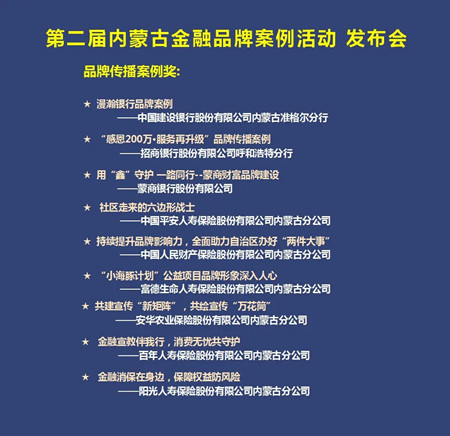 第二届内蒙古金融品牌案例活动 发布会

品牌传播案例奖:

★ 漫瀚银行品牌案例
——中国建设银行股份有限公司内蒙古准格尔分行

★ “感恩200万·服务再升级”品牌传播案例
——招商银行股份有限公司呼和浩特分行

★ 用“鑫”守护 一路同行--蒙商财富品牌建设
——蒙商银行股份有限公司

★ 社区走来的六边形战士
——中国平安人寿保险股份有限公司内蒙古分公司

★ 持续提升品牌影响力，全面助力自治区办好“两件大事”
——中国人民财产保险股份有限公司内蒙古分公司

★ “小海豚计划”公益项目品牌形象深入人心
——富德生命人寿保险股份有限公司内蒙古分公司

★ 共建宣传“新矩阵”，共绘宣传“万花筒”
——安华农业保险股份有限公司内蒙古分公司

★ 金融宣教伴我行，消费无忧共守护
——百年人寿保险股份有限公司内蒙古分公司

★ 金融消保在身边，保障权益防风险
——阳光人寿保险股份有限公司内蒙古分公司